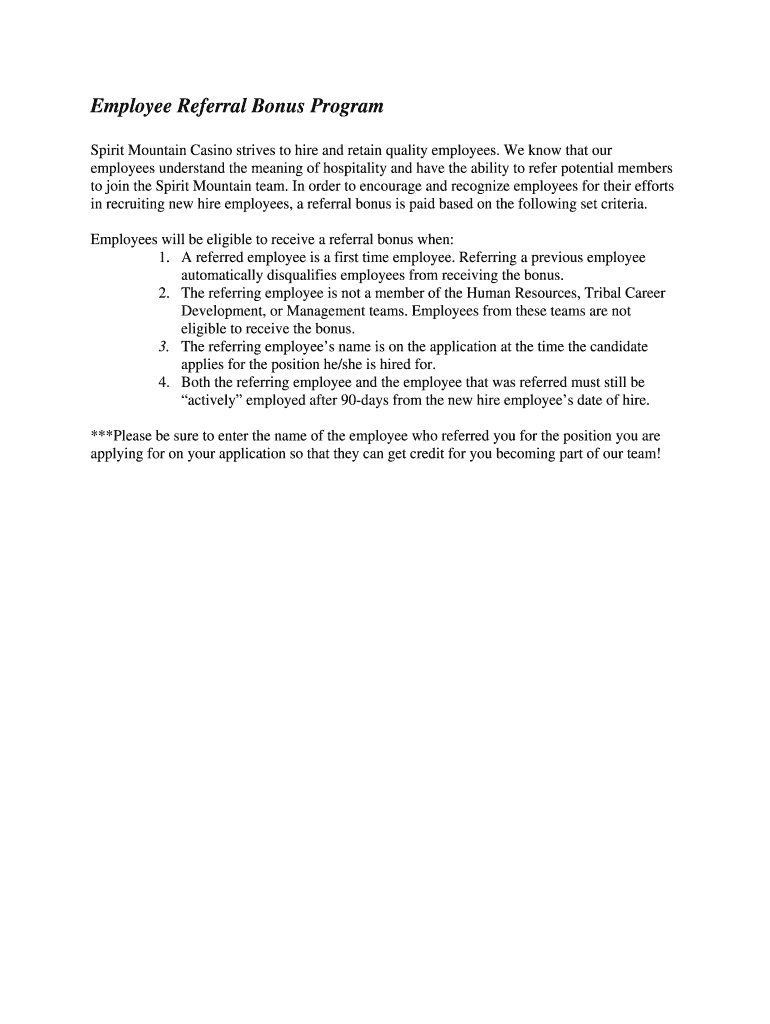 Employee Referral Bonus Program

Spirit Mountain Casino strives to hire and retain quality employees. We know that our employees understand the meaning of hospitality and have the ability to refer potential members to join the Spirit Mountain team. In order to encourage and recognize employees for their efforts in recruiting new hire employees, a referral bonus is paid based on the following set criteria.

Employees will be eligible to receive a referral bonus when:
1. A referred employee is a first time employee. Referring a previous employee automatically disqualifies employees from receiving the bonus.
2. The referring employee is not a member of the Human Resources, Tribal Career Development, or Management teams. Employees from these teams are not eligible to receive the bonus.
3. The referring employee's name is on the application at the time the candidate applies for the position he/she is hired for.
4. Both the referring employee and the employee that was referred must still be "actively" employed after 90-days from the new hire employee's date of hire.

***Please be sure to enter the name of the employee who referred you for the position you are applying for on your application so that they can get credit for you becoming part of our team!